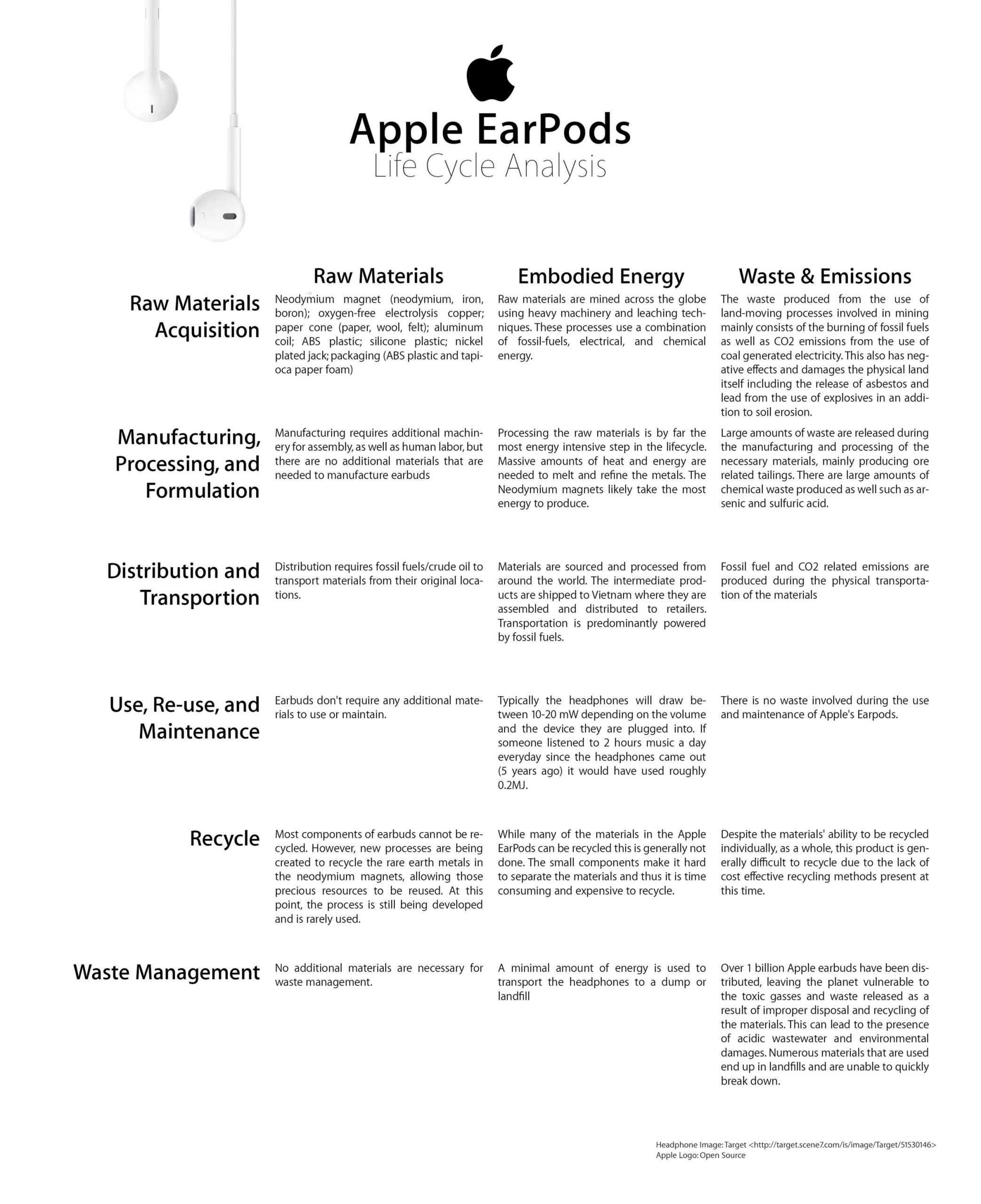 Apple EarPods
Life Cycle Analysis

| | Raw Materials | Embodied Energy | Waste & Emissions |
|---|---|---|---|
| Raw Materials Acquisition | Neodymium magnet (neodymium, iron, boron); oxygen-free electrolysis copper; paper cone (paper, wool, felt); aluminum coil; ABS plastic; silicone plastic; nickel plated jack; packaging (ABS plastic and tapioca paper foam) | Raw materials are mined across the globe using heavy machinery and leaching techniques. These processes use a combination of fossil-fuels, electrical, and chemical energy. | The waste produced from the use of land-moving processes involved in mining mainly consists of the burning of fossil fuels as well as CO2 emissions from the use of coal generated electricity. This also has negative effects and damages the physical land itself including the release of asbestos and lead from the use of explosives in an addition to soil erosion. |
| Manufacturing, Processing, and Formulation | Manufacturing requires additional machinery for assembly, as well as human labor, but there are no additional materials that are needed to manufacture earbuds | Processing the raw materials is by far the most energy intensive step in the lifecycle. Massive amounts of heat and energy are needed to melt and refine the metals. The Neodymium magnets likely take the most energy to produce. | Large amounts of waste are released during the manufacturing and processing of the necessary materials, mainly producing ore related tailings. There are large amounts of chemical waste produced as well such as arsenic and sulfuric acid. |
| Distribution and Transportion | Distribution requires fossil fuels/crude oil to transport materials from their original locations. | Materials are sourced and processed from around the world. The intermediate products are shipped to Vietnam where they are assembled and distributed to retailers. Transportation is predominantly powered by fossil fuels. | Fossil fuel and CO2 related emissions are produced during the physical transportation of the materials |
| Use, Re-use, and Maintenance | Earbuds don't require any additional materials to use or maintain. | Typically the headphones will draw between 10-20 mW depending on the volume and the device they are plugged into. If someone listened to 2 hours music a day everyday since the headphones came out (5 years ago) it would have used roughly 0.2MJ. | There is no waste involved during the use and maintenance of Apple's Earpods. |
| Recycle | Most components of earbuds cannot be recycled. However, new processes are being created to recycle the rare earth metals in the neodymium magnets, allowing those precious resources to be reused. At this point, the process is still being developed and is rarely used. | While many of the materials in the Apple EarPods can be recycled this is generally not done. The small components make it hard to separate the materials and thus it is time consuming and expensive to recycle. | Despite the materials' ability to be recycled individually, as a whole, this product is generally difficult to recycle due to the lack of cost effective recycling methods present at this time. |
| Waste Management | No additional materials are necessary for waste management. | A minimal amount of energy is used to transport the headphones to a dump or landfill | Over 1 billion Apple earbuds have been distributed, leaving the planet vulnerable to the toxic gasses and waste released as a result of improper disposal and recycling of the materials. This can lead to the presence of acidic wastewater and environmental damages. Numerous materials that are used end up in landfills and are unable to quickly break down. |

Headphone Image: Target <http://target.scene7.com/is/image/Target/51530146>
Apple Logo: Open Source